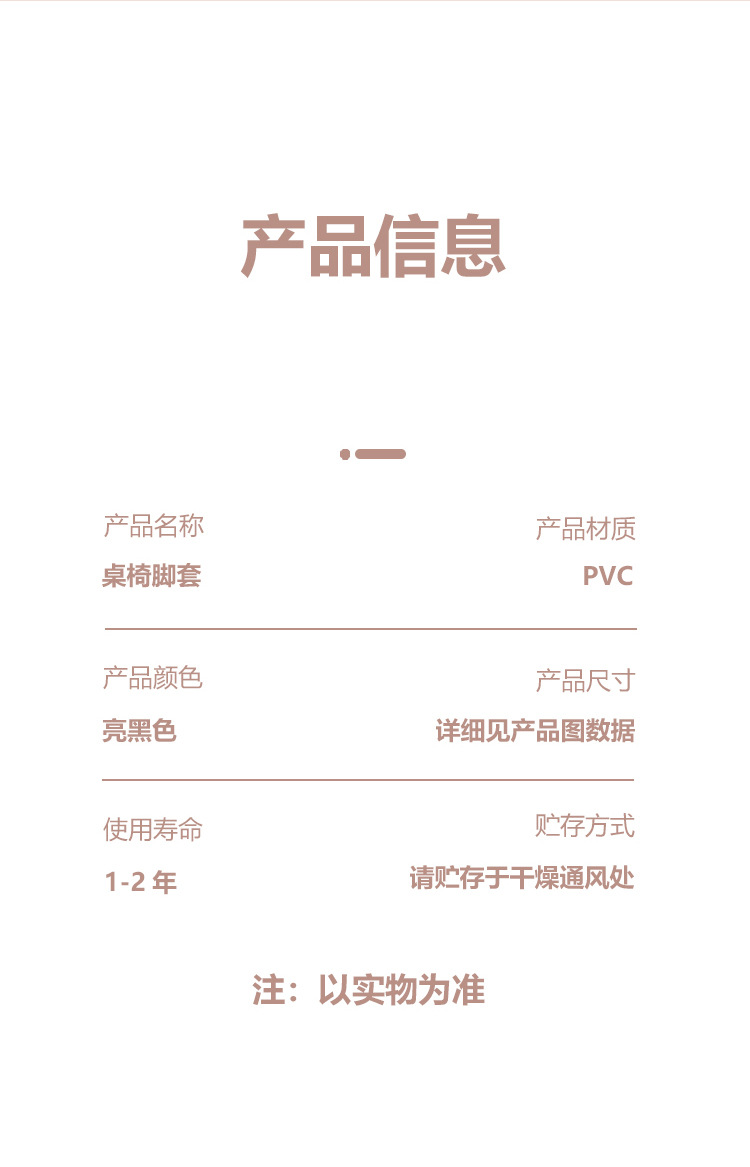 产品信息

产品名称
桌椅脚套

产品材质
PVC

产品颜色
亮黑色

产品尺寸
详细见产品图数据

使用寿命
1-2年

贮存方式
请贮存于干燥通风处

注：以实物为准